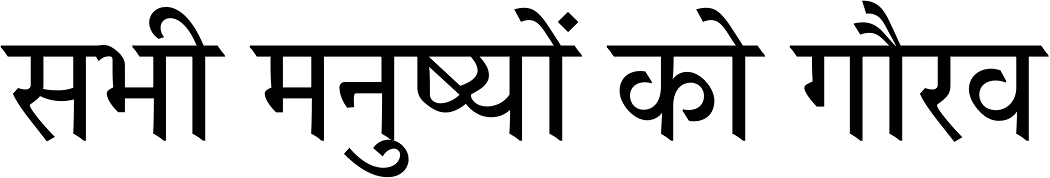 सभी मनुष्यों को गौरव